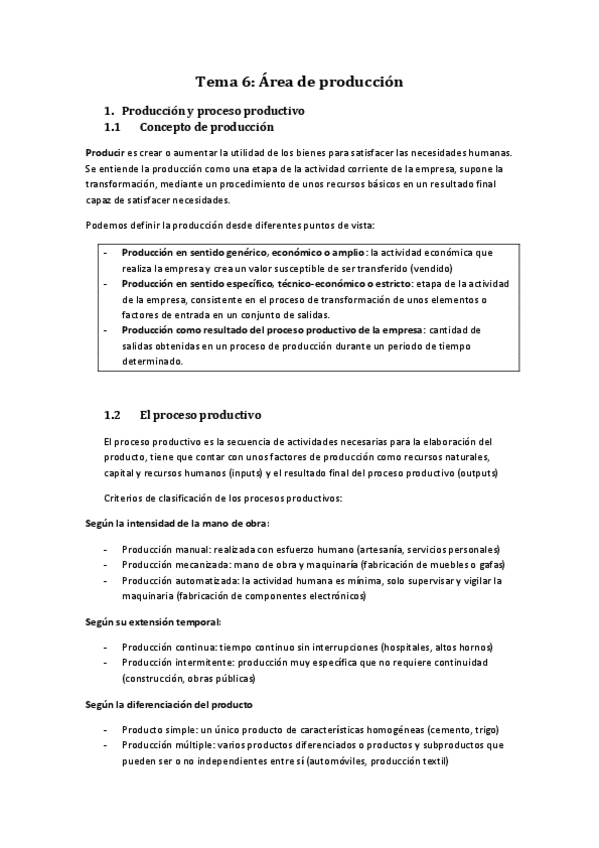 Tema 6: Área de producción

1. Producción y proceso productivo
1.1 Concepto de producción

Producir es crear o aumentar la utilidad de los bienes para satisfacer las necesidades humanas. Se entiende la producción como una etapa de la actividad corriente de la empresa, supone la transformación, mediante un procedimiento de unos recursos básicos en un resultado final capaz de satisfacer necesidades.

Podemos definir la producción desde diferentes puntos de vista:

- Producción en sentido genérico, económico o amplio: la actividad económica que realiza la empresa y crea un valor susceptible de ser transferido (vendido)
- Producción en sentido específico, técnico-económico o estricto: etapa de la actividad de la empresa, consistente en el proceso de transformación de unos elementos o factores de entrada en un conjunto de salidas.
- Producción como resultado del proceso productivo de la empresa: cantidad de salidas obtenidas en un proceso de producción durante un periodo de tiempo determinado.

1.2 El proceso productivo

El proceso productivo es la secuencia de actividades necesarias para la elaboración del producto, tiene que contar con unos factores de producción como recursos naturales, capital y recursos humanos (inputs) y el resultado final del proceso productivo (outputs)

Criterios de clasificación de los procesos productivos:

Según la intensidad de la mano de obra:

- Producción manual: realizada con esfuerzo humano (artesanía, servicios personales)
- Producción mecanizada: mano de obra y maquinaria (fabricación de muebles o gafas)
- Producción automatizada: la actividad humana es mínima, solo supervisar y vigilar la maquinaria (fabricación de componentes electrónicos)

Según su extensión temporal:

- Producción continua: tiempo continuo sin interrupciones (hospitales, altos hornos)
- Producción intermitente: producción muy específica que no requiere continuidad (construcción, obras públicas)

Según la diferenciación del producto

- Producto simple: un único producto de características homogéneas (cemento, trigo)
- Producción múltiple: varios productos diferenciados o productos y subproductos que pueden ser o no independientes entre sí (automóviles, producción textil)